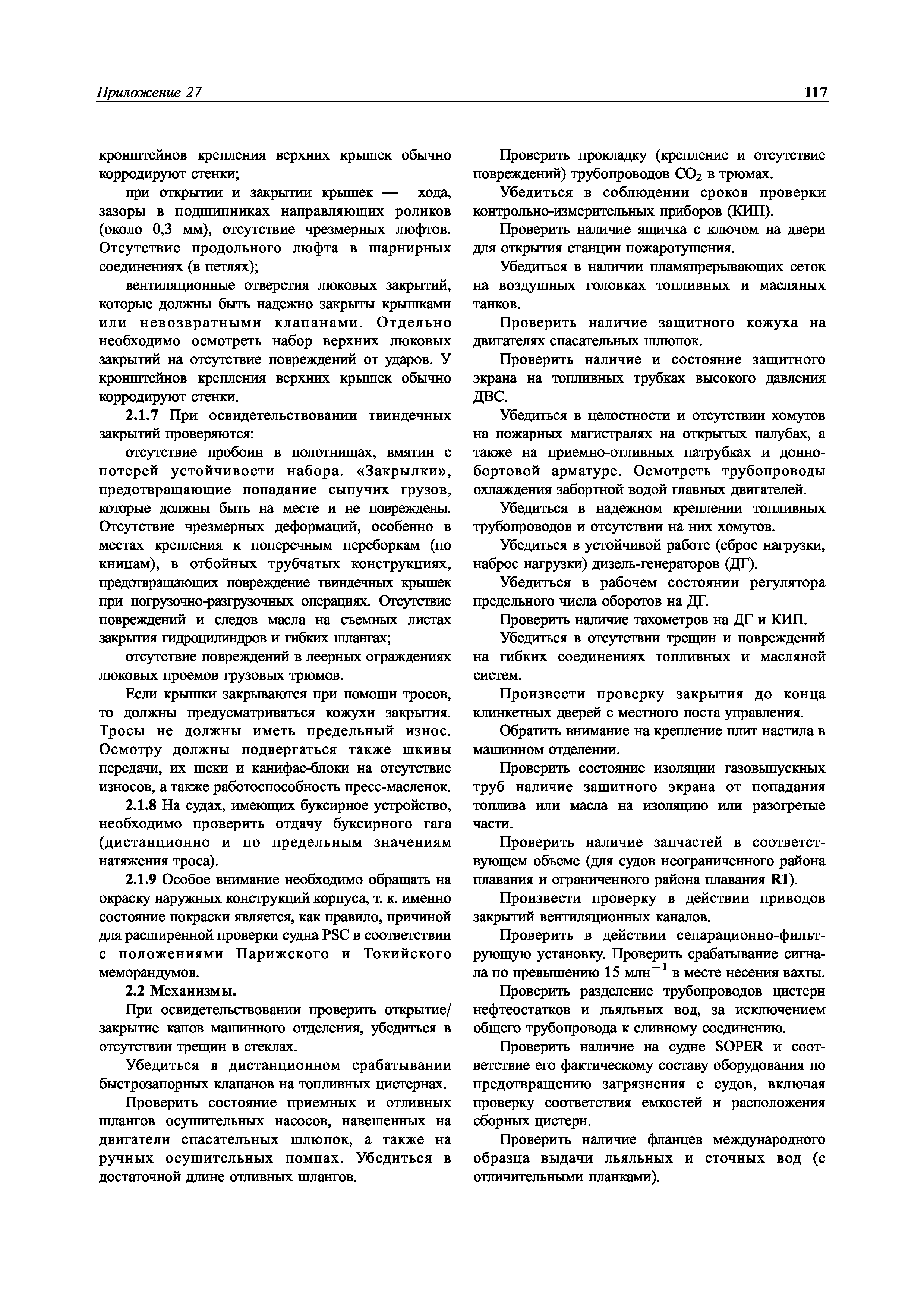 Приложение 27 117

кронштейнов крепления верхних крышек обычно корродируют стенки;

при открытии и закрытии крышек — хода, зазоры в подшипниках направляющих роликов (около 0,3 мм), отсутствие чрезмерных люфтов. Отсутствие продольного люфта в шарнирных соединениях (в петлях);

вентиляционные отверстия люковых закрытий, которые должны быть надежно закрыты крышками или невозвратными клапанами. Отдельно необходимо осмотреть набор верхних люковых закрытий на отсутствие повреждений от ударов. У кронштейнов крепления верхних крышек обычно корродируют стенки.

2.1.7 При освидетельствовании твиндечных закрытий проверяются:

отсутствие пробоин в полотнищах, вмятин с потерей устойчивости набора. «Закрылки», предотвращающие попадание сыпучих грузов, которые должны быть на месте и не повреждены. Отсутствие чрезмерных деформаций, особенно в местах крепления к поперечным переборкам (по кницам), в отбойных трубчатых конструкциях, предотвращающих повреждение твиндечных крышек при погрузочно-разгрузочных операциях. Отсутствие повреждений и следов масла на съемных листах закрытия гидроцилиндров и гибких шлангах;

отсутствие повреждений в леерных ограждениях люковых проемов грузовых трюмов.

Если крышки закрываются при помощи тросов, то должны предусматриваться кожухи закрытия. Тросы не должны иметь предельный износ. Осмотру должны подвергаться также шкивы передачи, их щеки и канифас-блоки на отсутствие износов, а также работоспособность пресс-масленок.

2.1.8 На судах, имеющих буксирное устройство, необходимо проверить отдачу буксирного гага (дистанционно и по предельным значениям натяжения троса).

2.1.9 Особое внимание необходимо обращать на окраску наружных конструкций корпуса, т. к. именно состояние покраски является, как правило, причиной для расширенной проверки судна PSC в соответствии с положениями Парижского и Токийского меморандумов.

2.2 Механизмы.

При освидетельствовании проверить открытие/закрытие капов машинного отделения, убедиться в отсутствии трещин в стеклах.

Убедиться в дистанционном срабатывании быстрозапорных клапанов на топливных цистернах.

Проверить состояние приемных и отливных шлангов осушительных насосов, навешенных на двигатели спасательных шлюпок, а также на ручных осушительных помпах. Убедиться в достаточной длине отливных шлангов.

Проверить прокладку (крепление и отсутствие повреждений) трубопроводов $CO_2$ в трюмах.

Убедиться в соблюдении сроков проверки контрольно-измерительных приборов (КИП).

Проверить наличие ящичка с ключом на двери для открытия станции пожаротушения.

Убедиться в наличии пламяпрерывающих сеток на воздушных головках топливных и масляных танков.

Проверить наличие защитного кожуха на двигателях спасательных шлюпок.

Проверить наличие и состояние защитного экрана на топливных трубках высокого давления ДВС.

Убедиться в целостности и отсутствии хомутов на пожарных магистралях на открытых палубах, а также на приемно-отливных патрубках и донно-бортовой арматуре. Осмотреть трубопроводы охлаждения забортной водой главных двигателей.

Убедиться в надежном креплении топливных трубопроводов и отсутствии на них хомутов.

Убедиться в устойчивой работе (сброс нагрузки, наброс нагрузки) дизель-генераторов (ДГ).

Убедиться в рабочем состоянии регулятора предельного числа оборотов на ДГ.

Проверить наличие тахометров на ДГ и КИП.

Убедиться в отсутствии трещин и повреждений на гибких соединениях топливных и масляной систем.

Произвести проверку закрытия до конца клинкетных дверей с местного поста управления.

Обратить внимание на крепление плит настила в машинном отделении.

Проверить состояние изоляции газовыпускных труб наличие защитного экрана от попадания топлива или масла на изоляцию или разогретые части.

Проверить наличие запчастей в соответствующем объеме (для судов неограниченного района плавания и ограниченного района плавания R1).

Произвести проверку в действии приводов закрытий вентиляционных каналов.

Проверить в действии сепарационно-фильтрующую установку. Проверить срабатывание сигнала по превышению 15 млн$^{-1}$ в месте несения вахты.

Проверить разделение трубопроводов цистерн нефтеостатков и льяльных вод, за исключением общего трубопровода к сливному соединению.

Проверить наличие на судне SOPER и соответствие его фактическому составу оборудования по предотвращению загрязнения с судов, включая проверку соответствия емкостей и расположения сборных цистерн.

Проверить наличие фланцев международного образца выдачи льяльных и сточных вод (с отличительными планками).